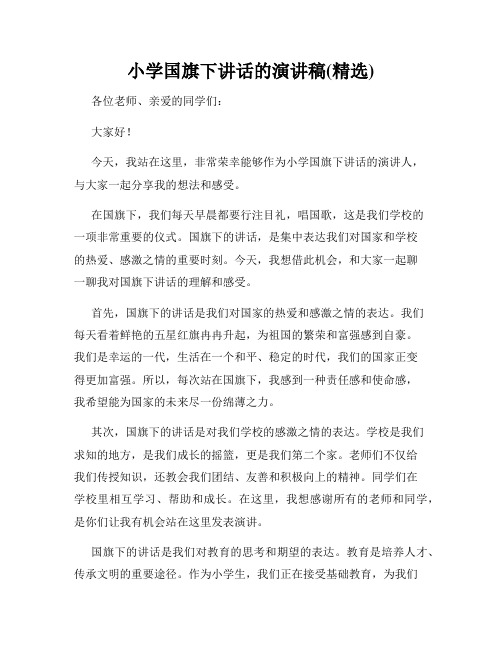 小学国旗下讲话的演讲稿(精选)

各位老师、亲爱的同学们:

大家好!

今天，我站在这里，非常荣幸能够作为小学国旗下讲话的演讲人，与大家一起分享我的想法和感受。

在国旗下，我们每天早晨都要行注目礼，唱国歌，这是我们学校的一项非常重要的仪式。国旗下的讲话，是集中表达我们对国家和学校的热爱、感激之情的重要时刻。今天，我想借此机会，和大家一起聊一聊我对国旗下讲话的理解和感受。

首先，国旗下的讲话是我们对国家的热爱和感激之情的表达。我们每天看着鲜艳的五星红旗冉冉升起，为祖国的繁荣和富强感到自豪。我们是幸运的一代，生活在一个和平、稳定的时代，我们的国家正变得更加富强。所以，每次站在国旗下，我感到一种责任感和使命感，我希望能为国家的未来尽一份绵薄之力。

其次，国旗下的讲话是对我们学校的感激之情的表达。学校是我们求知的地方，是我们成长的摇篮，更是我们第二个家。老师们不仅给我们传授知识，还教会我们团结、友善和积极向上的精神。同学们在学校里相互学习、帮助和成长。在这里，我想感谢所有的老师和同学，是你们让我有机会站在这里发表演讲。

国旗下的讲话是我们对教育的思考和期望的表达。教育是培养人才、传承文明的重要途径。作为小学生，我们正在接受基础教育，为我们